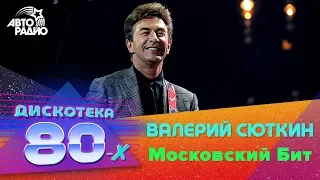 АВТО РАДИО

ДИСКОТЕКА
80-х

ВАЛЕРИЙ СЮТКИН
Московский Бит